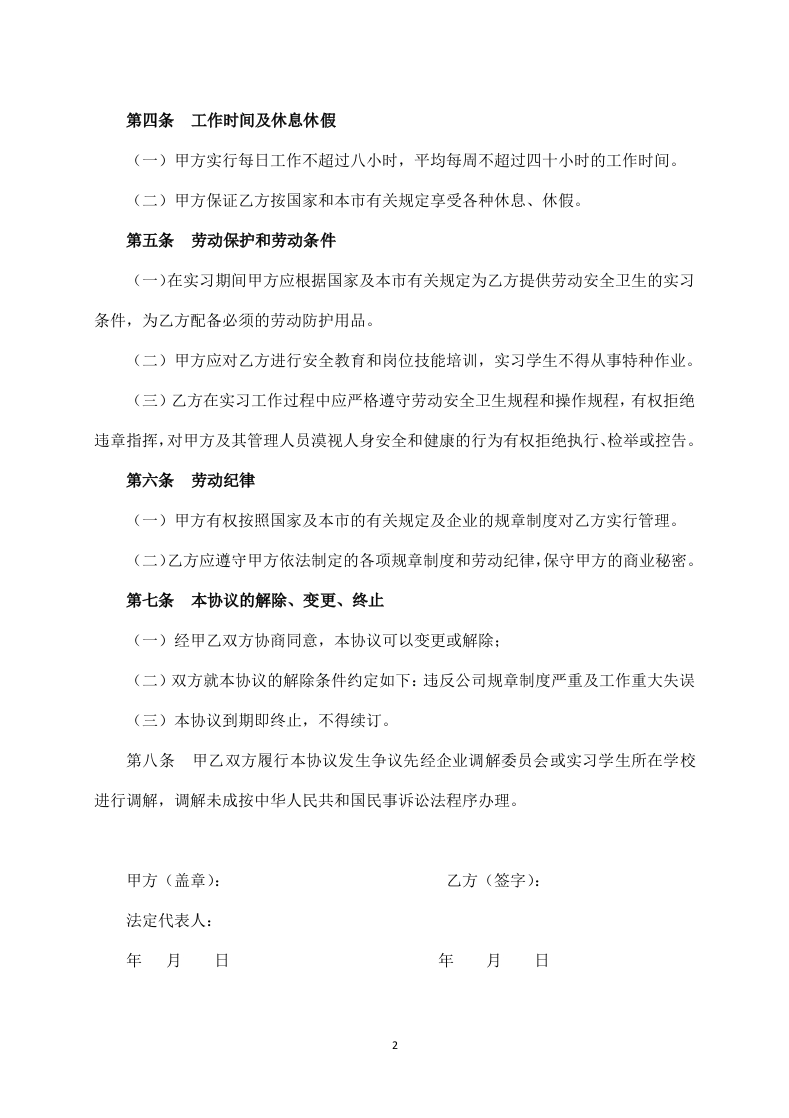 第四条　工作时间及休息休假

（一）甲方实行每日工作不超过八小时，平均每周不超过四十小时的工作时间。

（二）甲方保证乙方按国家和本市有关规定享受各种休息、休假。

第五条　劳动保护和劳动条件

（一）在实习期间甲方应根据国家及本市有关规定为乙方提供劳动安全卫生的实习条件，为乙方配备必须的劳动防护用品。

（二）甲方应对乙方进行安全教育和岗位技能培训，实习学生不得从事特种作业。

（三）乙方在实习工作过程中应严格遵守劳动安全卫生规程和操作规程，有权拒绝违章指挥，对甲方及其管理人员漠视人身安全和健康的行为有权拒绝执行、检举或控告。

第六条　劳动纪律

（一）甲方有权按照国家及本市的有关规定及企业的规章制度对乙方实行管理。

（二）乙方应遵守甲方依法制定的各项规章制度和劳动纪律，保守甲方的商业秘密。

第七条　本协议的解除、变更、终止

（一）经甲乙双方协商同意，本协议可以变更或解除；

（二）双方就本协议的解除条件约定如下：违反公司规章制度严重及工作重大失误

（三）本协议到期即终止，不得续订。

第八条　甲乙双方履行本协议发生争议先经企业调解委员会或实习学生所在学校进行调解，调解未成按中华人民共和国民事诉讼法程序办理。

甲方（盖章）：　　　　　　　　　乙方（签字）：

法定代表人：

年　月　日　　　　　　　　　　　年　月　日

2